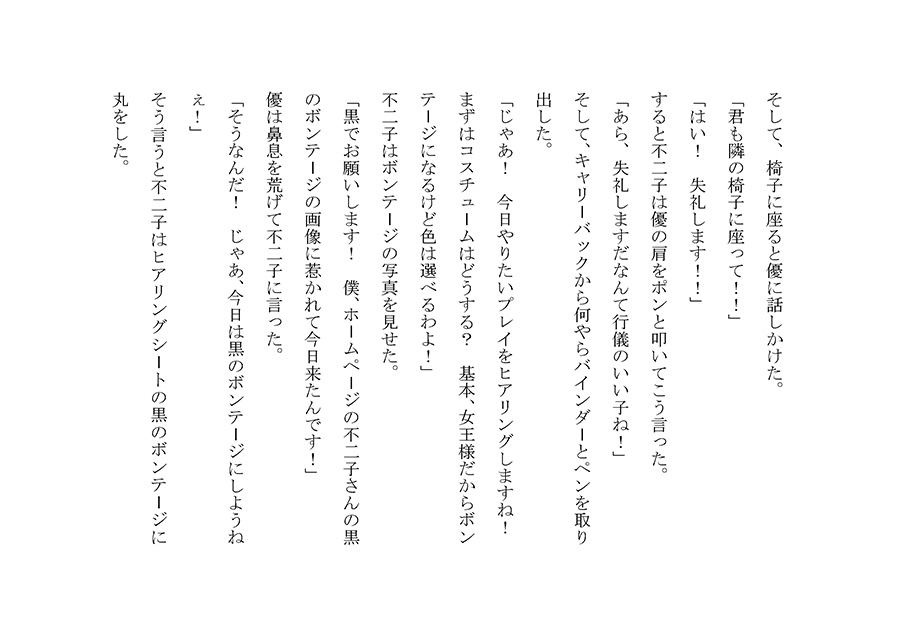 そして、椅子に座ると優に話しかけた。

「君も隣の椅子に座って！！」

「はい！　失礼します！！」

すると不二子は優の肩をポンと叩いてこう言った。

「あら、失礼しますだなんて行儀のいい子ね！」

そして、キャリーバックから何やらバインダーとペンを取り出した。

「じゃあ！　今日やりたいプレイをヒアリングしますね！　まずはコスチュームはどうする？　基本、女王様だからボンテージになるけど色は選べるわよ！」

不二子はボンテージの写真を見せた。

「黒でお願いします！　僕、ホームページの不二子さんの黒のボンテージの画像に惹かれて今日来たんです！」

優は鼻息を荒げて不二子に言った。

「そうなんだ！　じゃあ、今日は黒のボンテージにしようねぇ！」

そう言うと不二子はヒアリングシートの黒のボンテージに丸をした。